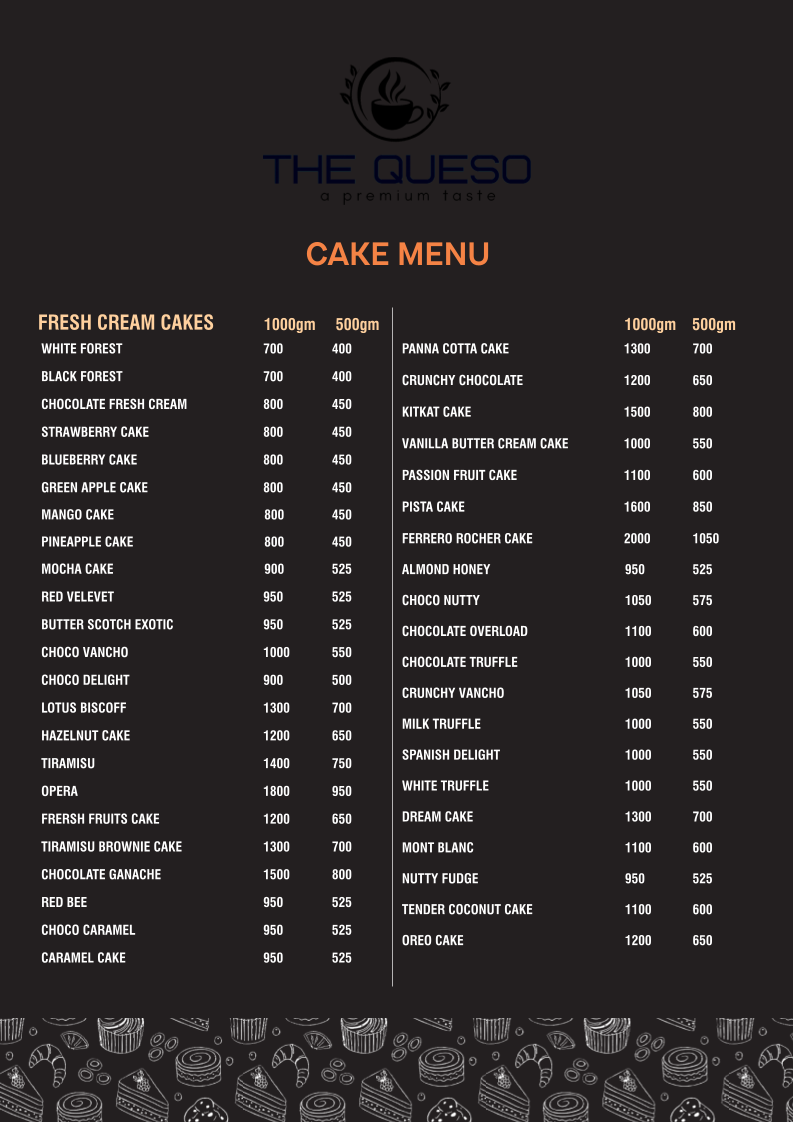 THE QUESO
a premium taste

CAKE MENU

| FRESH CREAM CAKES | 1000gm | 500gm |
|---|---|---|
| WHITE FOREST | 700 | 400 |
| BLACK FOREST | 700 | 400 |
| CHOCOLATE FRESH CREAM | 800 | 450 |
| STRAWBERRY CAKE | 800 | 450 |
| BLUEBERRY CAKE | 800 | 450 |
| GREEN APPLE CAKE | 800 | 450 |
| MANGO CAKE | 800 | 450 |
| PINEAPPLE CAKE | 800 | 450 |
| MOCHA CAKE | 900 | 525 |
| RED VELEVET | 950 | 525 |
| BUTTER SCOTCH EXOTIC | 950 | 525 |
| CHOCO VANCHO | 1000 | 550 |
| CHOCO DELIGHT | 900 | 500 |
| LOTUS BISCOFF | 1300 | 700 |
| HAZELNUT CAKE | 1200 | 650 |
| TIRAMISU | 1400 | 750 |
| OPERA | 1800 | 950 |
| FRERSH FRUITS CAKE | 1200 | 650 |
| TIRAMISU BROWNIE CAKE | 1300 | 700 |
| CHOCOLATE GANACHE | 1500 | 800 |
| RED BEE | 950 | 525 |
| CHOCO CARAMEL | 950 | 525 |
| CARAMEL CAKE | 950 | 525 |

| | 1000gm | 500gm |
|---|---|---|
| PANNA COTTA CAKE | 1300 | 700 |
| CRUNCHY CHOCOLATE | 1200 | 650 |
| KITKAT CAKE | 1500 | 800 |
| VANILLA BUTTER CREAM CAKE | 1000 | 550 |
| PASSION FRUIT CAKE | 1100 | 600 |
| PISTA CAKE | 1600 | 850 |
| FERRERO ROCHER CAKE | 2000 | 1050 |
| ALMOND HONEY | 950 | 525 |
| CHOCO NUTTY | 1050 | 575 |
| CHOCOLATE OVERLOAD | 1100 | 600 |
| CHOCOLATE TRUFFLE | 1000 | 550 |
| CRUNCHY VANCHO | 1050 | 575 |
| MILK TRUFFLE | 1000 | 550 |
| SPANISH DELIGHT | 1000 | 550 |
| WHITE TRUFFLE | 1000 | 550 |
| DREAM CAKE | 1300 | 700 |
| MONT BLANC | 1100 | 600 |
| NUTTY FUDGE | 950 | 525 |
| TENDER COCONUT CAKE | 1100 | 600 |
| OREO CAKE | 1200 | 650 |